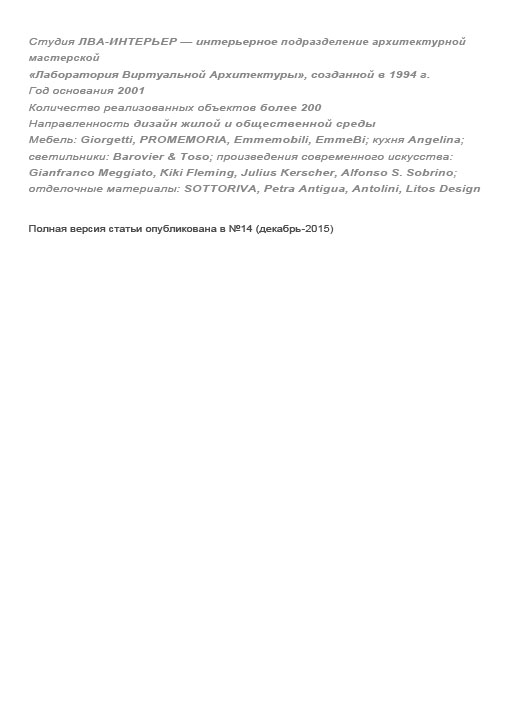 Студия ЛВА-ИНТЕРЬЕР — интерьерное подразделение архитектурной мастерской «Лаборатория Виртуальной Архитектуры», созданной в 1994 г.
Год основания 2001
Количество реализованных объектов более 200
Направленность дизайн жилой и общественной среды
Мебель: Giorgetti, PROMEMORIA, Emmemobili, EmmeBi; кухня Angelina; светильники: Barovier & Toso; произведения современного искусства: Gianfranco Meggiato, Kiki Fleming, Julius Kerscher, Alfonso S. Sobrino; отделочные материалы: SOTTORIVA, Petra Antigua, Antolini, Litos Design

Полная версия статьи опубликована в №14 (декабрь-2015)